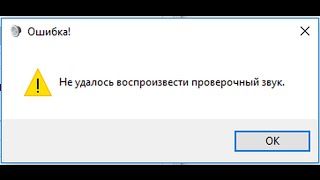 Ошибка!

Не удалось воспроизвести проверочный звук.

OK